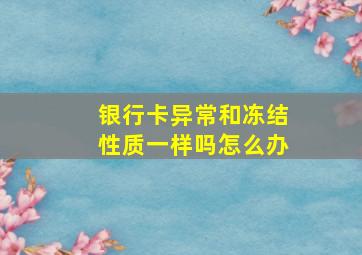 银行卡异常和冻结性质一样吗怎么办